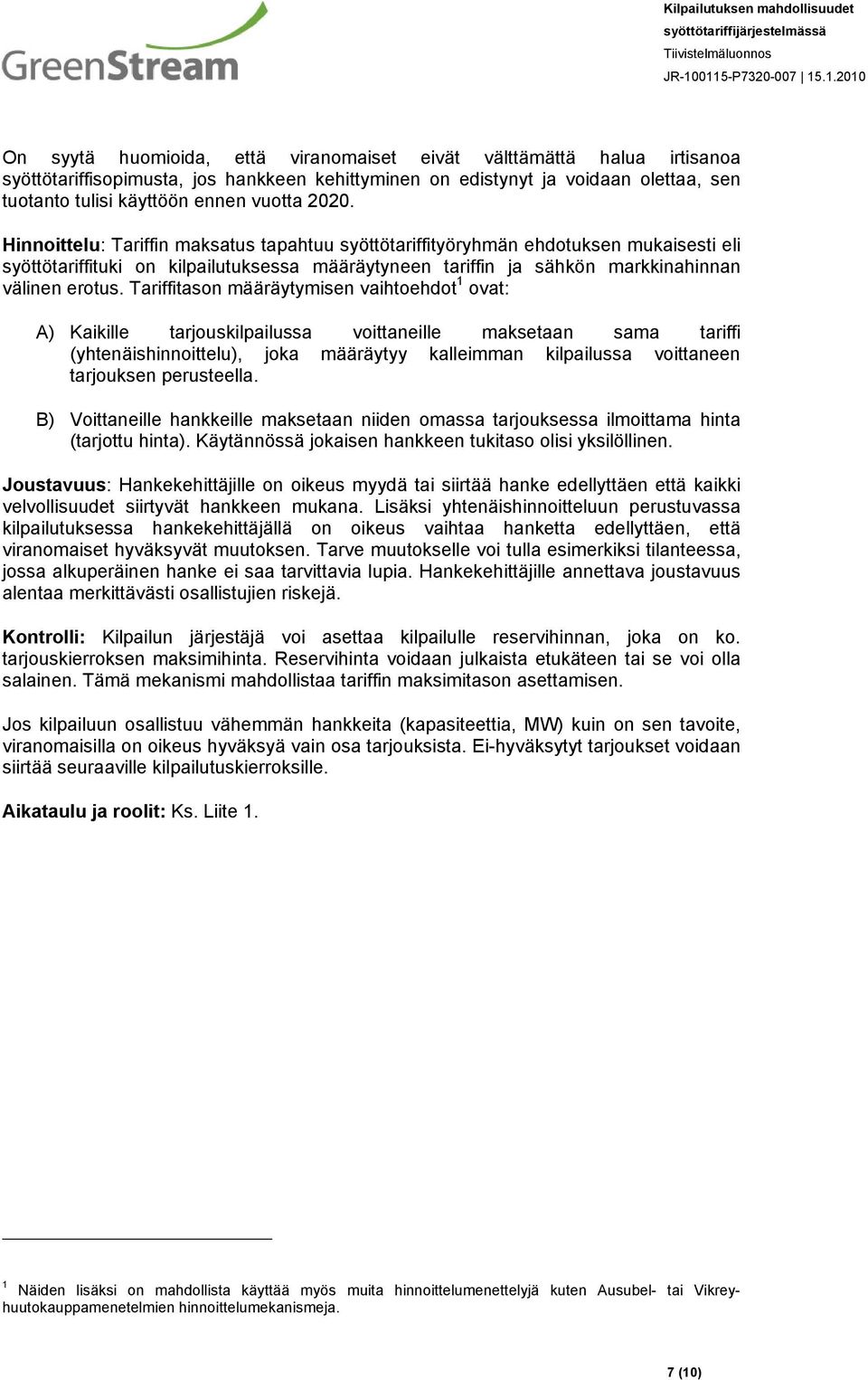 GreenStream

Kilpailutuksen mahdollisuudet syöttötariffijärjestelmässä
Tiivistelmäluonnos
JR-100115-P7320-007 | 15.1.2010

On syytä huomioida, että viranomaiset eivät välttämättä halua irtisanoa syöttötariffisopimusta, jos hankkeen kehittyminen on edistynyt ja voidaan olettaa, sen tuotanto tulisi käyttöön ennen vuotta 2020.

Hinnoittelu: Tariffin maksatus tapahtuu syöttötariffityöryhmän ehdotuksen mukaisesti eli syöttötariffituki on kilpailutuksessa määräytyneen tariffin ja sähkön markkinahinnan välinen erotus. Tariffitason määräytymisen vaihtoehdot$^1$ ovat:

A) Kaikille tarjouskilpailussa voittaneille maksetaan sama tariffi (yhtenäishinnoittelu), joka määräytyy kalleimman kilpailussa voittaneen tarjouksen perusteella.

B) Voittaneille hankkeille maksetaan niiden omassa tarjouksessa ilmoittama hinta (tarjottu hinta). Käytännössä jokaisen hankkeen tukitaso olisi yksilöllinen.

Joustavuus: Hankekehittäjille on oikeus myydä tai siirtää hanke edellyttäen että kaikki velvollisuudet siirtyvät hankkeen mukana. Lisäksi yhtenäishinnoitteluun perustuvassa kilpailutuksessa hankekehittäjällä on oikeus vaihtaa hanketta edellyttäen, että viranomaiset hyväksyvät muutoksen. Tarve muutokselle voi tulla esimerkiksi tilanteessa, jossa alkuperäinen hanke ei saa tarvittavia lupia. Hankekehittäjille annettava joustavuus alentaa merkittävästi osallistujien riskejä.

Kontrolli: Kilpailun järjestäjä voi asettaa kilpailulle reservihinnan, joka on ko. tarjouskierroksen maksimihinta. Reservihinta voidaan julkaista etukäteen tai se voi olla salainen. Tämä mekanismi mahdollistaa tariffin maksimitason asettamisen.

Jos kilpailuun osallistuu vähemmän hankkeita (kapasiteettia, MW) kuin on sen tavoite, viranomaisilla on oikeus hyväksyä vain osa tarjouksista. Ei-hyväksytyt tarjoukset voidaan siirtää seuraaville kilpailutuskierroksille.

Aikataulu ja roolit: Ks. Liite 1.

$^1$ Näiden lisäksi on mahdollista käyttää myös muita hinnoittelumenettelyjä kuten Ausubel- tai Vikrey-huutokauppamenetelmien hinnoittelumekanismeja.

7 (10)